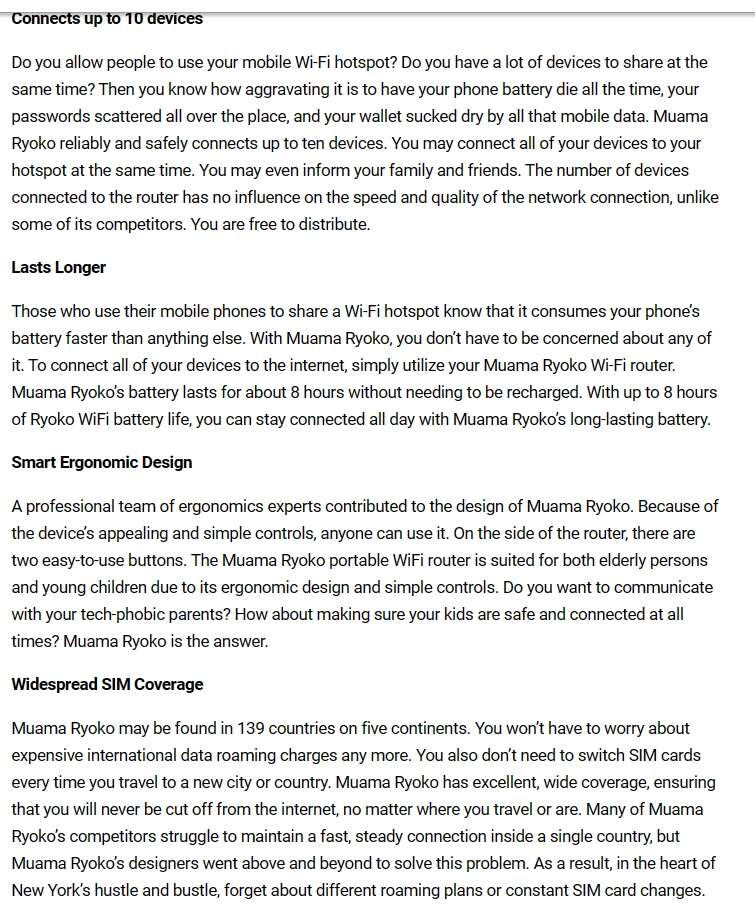 Connects up to 10 devices

Do you allow people to use your mobile Wi-Fi hotspot? Do you have a lot of devices to share at the same time? Then you know how aggravating it is to have your phone battery die all the time, your passwords scattered all over the place, and your wallet sucked dry by all that mobile data. Muama Ryoko reliably and safely connects up to ten devices. You may connect all of your devices to your hotspot at the same time. You may even inform your family and friends. The number of devices connected to the router has no influence on the speed and quality of the network connection, unlike some of its competitors. You are free to distribute.

Lasts Longer

Those who use their mobile phones to share a Wi-Fi hotspot know that it consumes your phone's battery faster than anything else. With Muama Ryoko, you don't have to be concerned about any of it. To connect all of your devices to the internet, simply utilize your Muama Ryoko Wi-Fi router. Muama Ryoko's battery lasts for about 8 hours without needing to be recharged. With up to 8 hours of Ryoko WiFi battery life, you can stay connected all day with Muama Ryoko's long-lasting battery.

Smart Ergonomic Design

A professional team of ergonomics experts contributed to the design of Muama Ryoko. Because of the device's appealing and simple controls, anyone can use it. On the side of the router, there are two easy-to-use buttons. The Muama Ryoko portable WiFi router is suited for both elderly persons and young children due to its ergonomic design and simple controls. Do you want to communicate with your tech-phobic parents? How about making sure your kids are safe and connected at all times? Muama Ryoko is the answer.

Widespread SIM Coverage

Muama Ryoko may be found in 139 countries on five continents. You won't have to worry about expensive international data roaming charges any more. You also don't need to switch SIM cards every time you travel to a new city or country. Muama Ryoko has excellent, wide coverage, ensuring that you will never be cut off from the internet, no matter where you travel or are. Many of Muama Ryoko's competitors struggle to maintain a fast, steady connection inside a single country, but Muama Ryoko's designers went above and beyond to solve this problem. As a result, in the heart of New York's hustle and bustle, forget about different roaming plans or constant SIM card changes.